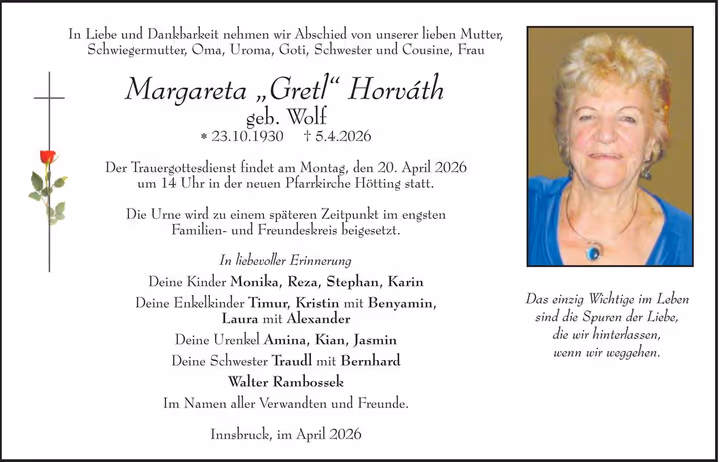 In Liebe und Dankbarkeit nehmen wir Abschied von unserer lieben Mutter, Schwiegermutter, Oma, Uroma, Goti, Schwester und Cousine, Frau

Margareta „Gretl“ Horváth
geb. Wolf
* 23.10.1930 † 5.4.2026

Der Trauergottesdienst findet am Montag, den 20. April 2026 um 14 Uhr in der neuen Pfarrkirche Hötting statt.

Die Urne wird zu einem späteren Zeitpunkt im engsten Familien- und Freundeskreis beigesetzt.

In liebevoller Erinnerung
Deine Kinder Monika, Reza, Stephan, Karin
Deine Enkelkinder Timur, Kristin mit Benyamin, Laura mit Alexander
Deine Urenkel Amina, Kian, Jasmin
Deine Schwester Traudl mit Bernhard
Walter Rambossek
Im Namen aller Verwandten und Freunde.

Innsbruck, im April 2026

Das einzig Wichtige im Leben sind die Spuren der Liebe, die wir hinterlassen, wenn wir weggehen.